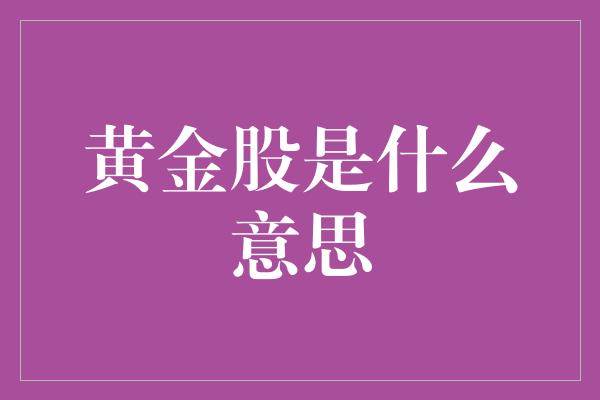 黄金股是什么意思